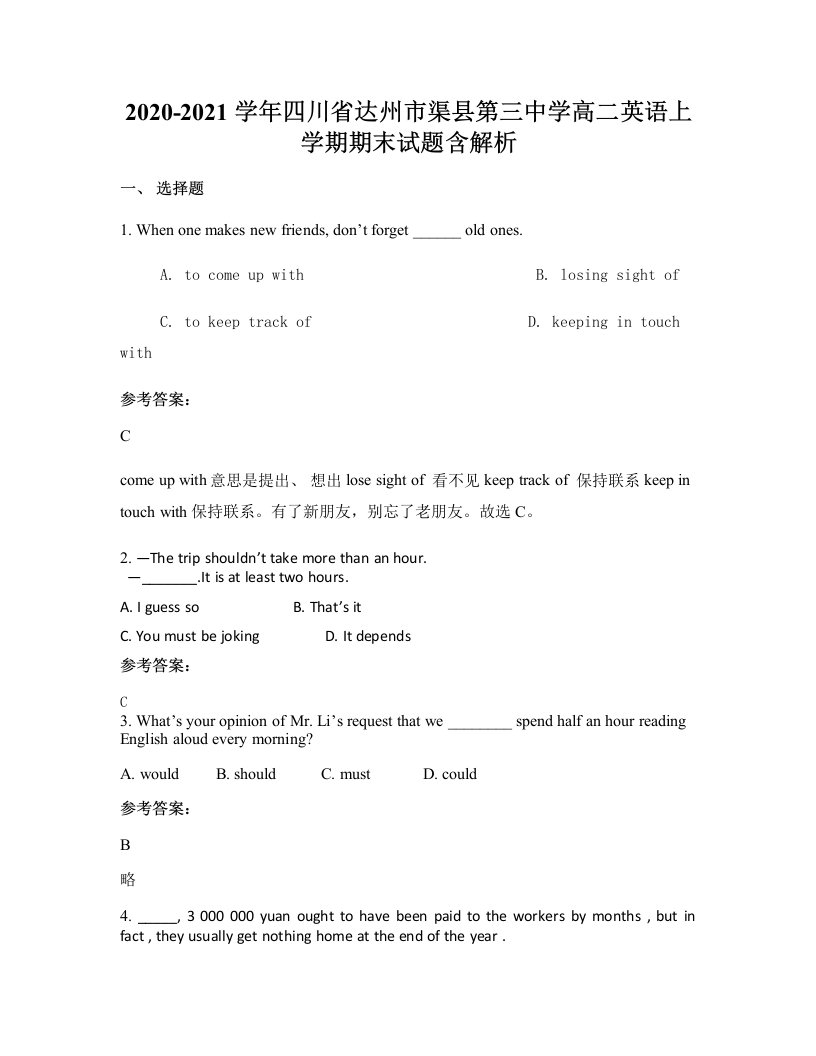 2020-2021 学年四川省达州市渠县第三中学高二英语上学期期末试题含解析

一、 选择题

1. When one makes new friends, don’t forget ______ old ones.

A. to come up with B. losing sight of

C. to keep track of D. keeping in touch with

参考答案:

C

come up with 意思是提出、 想出 lose sight of 看不见 keep track of 保持联系 keep in touch with 保持联系。有了新朋友，别忘了老朋友。故选 C。

2. —The trip shouldn’t take more than an hour.
—_______.It is at least two hours.

A. I guess so B. That’s it

C. You must be joking D. It depends

参考答案:

C

3. What’s your opinion of Mr. Li’s request that we ________ spend half an hour reading English aloud every morning?

A. would B. should C. must D. could

参考答案:

B

略

4. _____, 3 000 000 yuan ought to have been paid to the workers by months , but in fact , they usually get nothing home at the end of the year .